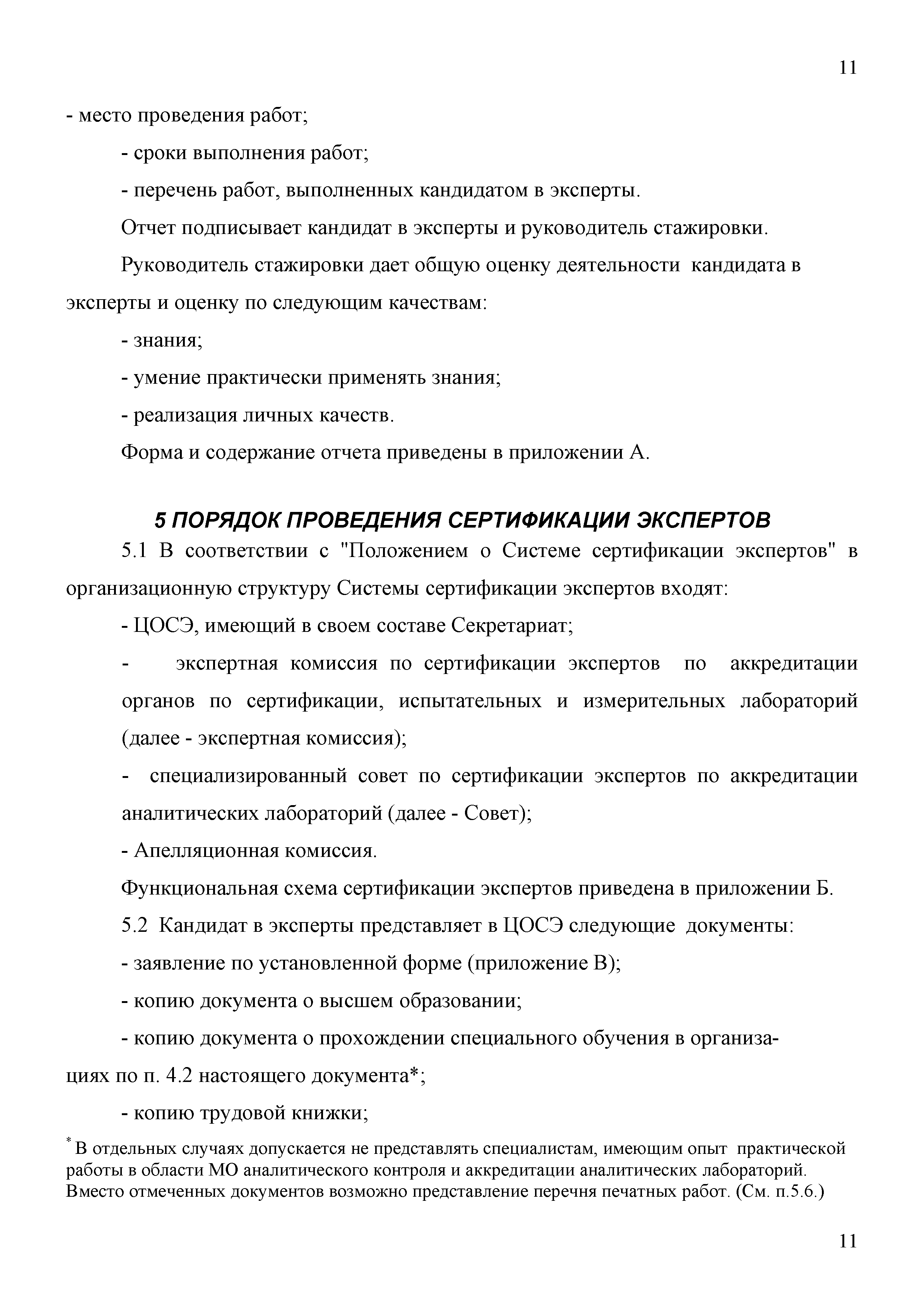 11

- место проведения работ;

- сроки выполнения работ;

- перечень работ, выполненных кандидатом в эксперты.

Отчет подписывает кандидат в эксперты и руководитель стажировки.

Руководитель стажировки дает общую оценку деятельности кандидата в эксперты и оценку по следующим качествам:

- знания;

- умение практически применять знания;

- реализация личных качеств.

Форма и содержание отчета приведены в приложении А.

5 ПОРЯДОК ПРОВЕДЕНИЯ СЕРТИФИКАЦИИ ЭКСПЕРТОВ

5.1 В соответствии с "Положением о Системе сертификации экспертов" в организационную структуру Системы сертификации экспертов входят:

- ЦОСЭ, имеющий в своем составе Секретариат;

- экспертная комиссия по сертификации экспертов по аккредитации органов по сертификации, испытательных и измерительных лабораторий (далее - экспертная комиссия);

- специализированный совет по сертификации экспертов по аккредитации аналитических лабораторий (далее - Совет);

- Апелляционная комиссия.

Функциональная схема сертификации экспертов приведена в приложении Б.

5.2 Кандидат в эксперты представляет в ЦОСЭ следующие документы:

- заявление по установленной форме (приложение В);

- копию документа о высшем образовании;

- копию документа о прохождении специального обучения в организациях по п. 4.2 настоящего документа*;

- копию трудовой книжки;

* В отдельных случаях допускается не представлять специалистам, имеющим опыт практической работы в области МО аналитического контроля и аккредитации аналитических лабораторий. Вместо отмеченных документов возможно представление перечня печатных работ. (См. п.5.6.)

11